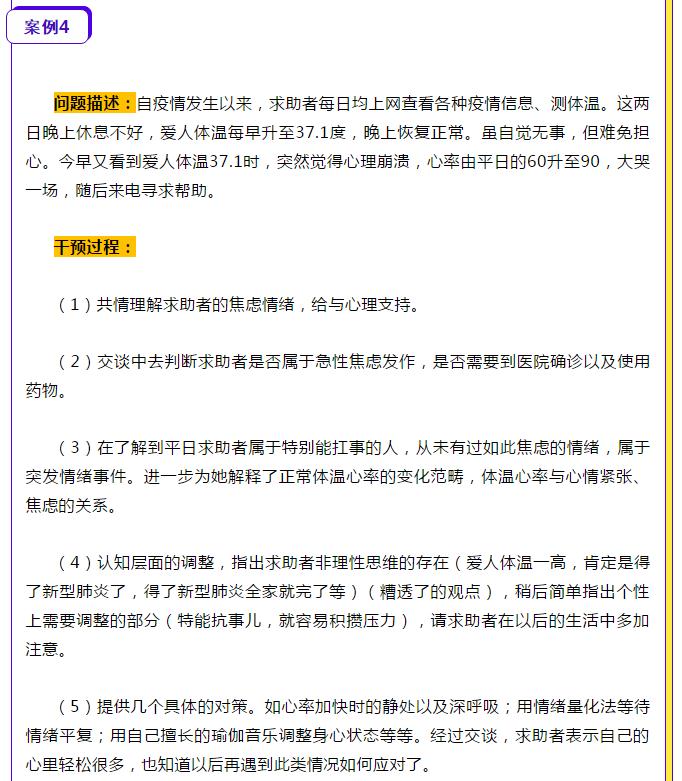 案例4

问题描述：自疫情发生以来，求助者每日均上网查看各种疫情信息、测体温。这两日晚上休息不好，爱人体温每早升至37.1度，晚上恢复正常。虽自觉无事，但难免担心。今早又看到爱人体温37.1时，突然觉得心理崩溃，心率由平日的60升至90，大哭一场，随后来电寻求帮助。

干预过程：

（1）共情理解求助者的焦虑情绪，给与心理支持。

（2）交谈中去判断求助者是否属于急性焦虑发作，是否需要到医院确诊以及使用药物。

（3）在了解到平日求助者属于特别能扛事的人，从未有过如此焦虑的情绪，属于突发情绪事件。进一步为她解释了正常体温心率的变化范畴，体温心率与心情紧张、焦虑的关系。

（4）认知层面的调整，指出求助者非理性思维的存在（爱人体温一高，肯定是得了新型肺炎了，得了新型肺炎全家就完了等）（糟透了的观点），稍后简单指出个性上需要调整的部分（特能抗事儿，就容易积攒压力），请求助者在以后的生活中多加注意。

（5）提供几个具体的对策。如心率加快时的静处以及深呼吸；用情绪量化法等待情绪平复；用自己擅长的瑜伽音乐调整身心状态等等。经过交谈，求助者表示自己的心里轻松很多，也知道以后再遇到此类情况如何应对了。